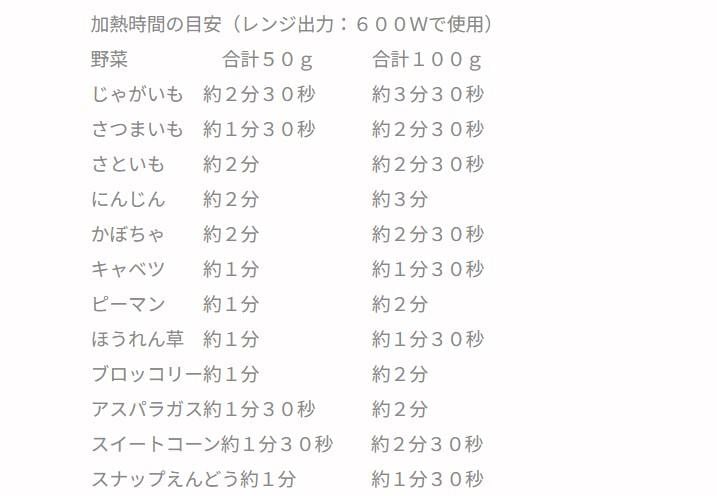 加熱時間の目安（レンジ出力：６００Wで使用）

| 野菜 | 合計５０ｇ | 合計１００ｇ |
|---|---|---|
| じゃがいも | 約２分３０秒 | 約３分３０秒 |
| さつまいも | 約１分３０秒 | 約２分３０秒 |
| さといも | 約２分 | 約２分３０秒 |
| にんじん | 約２分 | 約３分 |
| かぼちゃ | 約２分 | 約２分３０秒 |
| キャベツ | 約１分 | 約１分３０秒 |
| ピーマン | 約１分 | 約２分 |
| ほうれん草 | 約１分 | 約１分３０秒 |
| ブロッコリー | 約１分 | 約２分 |
| アスパラガス | 約１分３０秒 | 約２分 |
| スイートコーン | 約１分３０秒 | 約２分３０秒 |
| スナップえんどう | 約１分 | 約１分３０秒 |